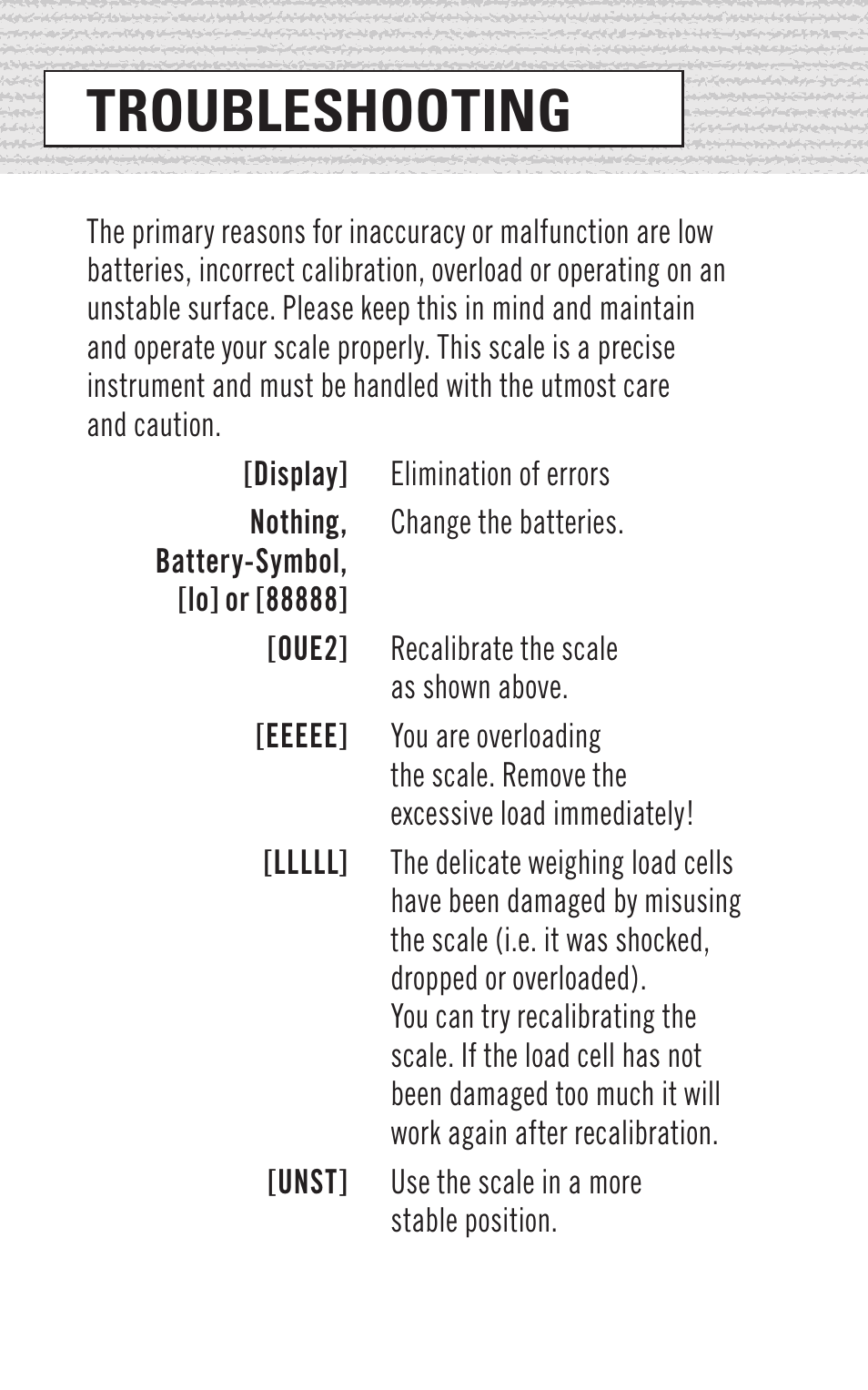 TROUBLESHOOTING

The primary reasons for inaccuracy or malfunction are low batteries, incorrect calibration, overload or operating on an unstable surface. Please keep this in mind and maintain and operate your scale properly. This scale is a precise instrument and must be handled with the utmost care and caution.

| [Display] | Elimination of errors |
|---|---|
| Nothing, Battery-Symbol, [lo] or [88888] | Change the batteries. |
| [OUE2] | Recalibrate the scale as shown above. |
| [EEEEE] | You are overloading the scale. Remove the excessive load immediately! |
| [LLLLL] | The delicate weighing load cells have been damaged by misusing the scale (i.e. it was shocked, dropped or overloaded). You can try recalibrating the scale. If the load cell has not been damaged too much it will work again after recalibration. |
| [UNST] | Use the scale in a more stable position. |